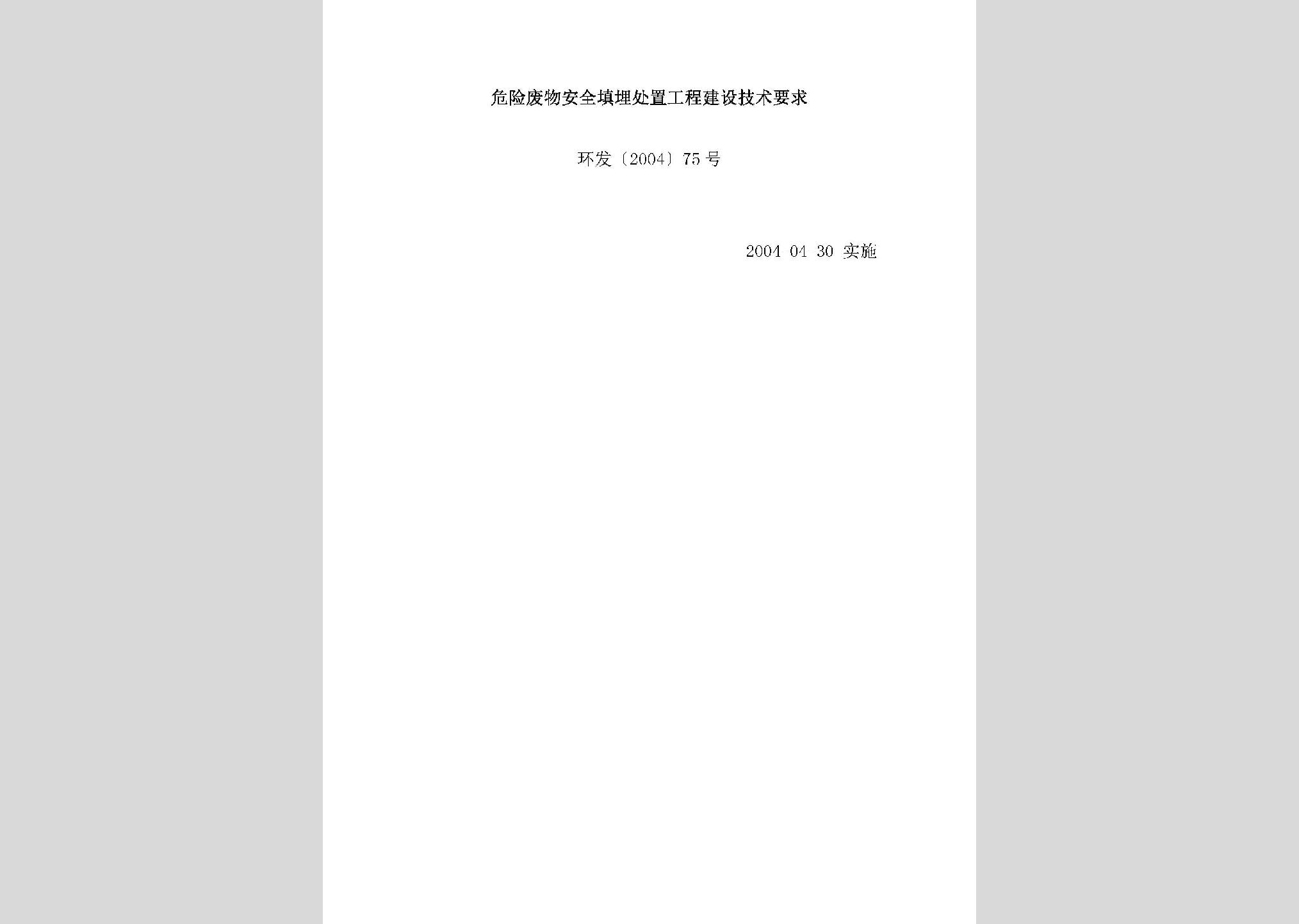 危险废物安全填埋处置工程建设技术要求

环发〔2004〕75号

2004 04 30 实施